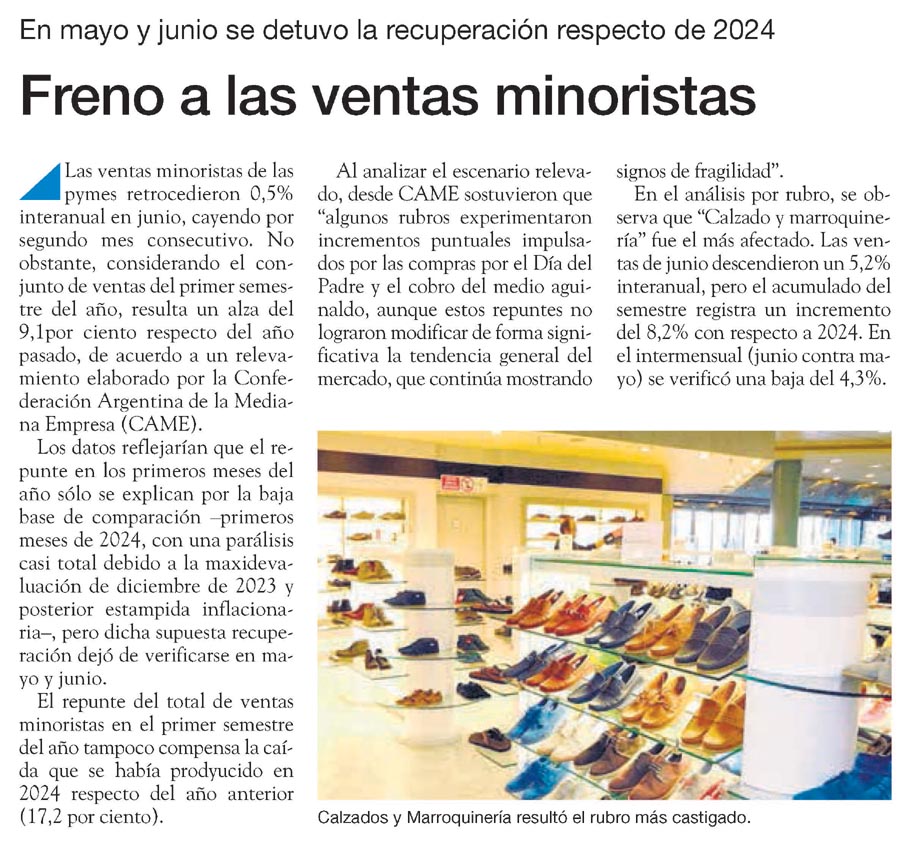 En mayo y junio se detuvo la recuperación respecto de 2024

Freno a las ventas minoristas

Las ventas minoristas de las pymes retrocedieron 0,5% interanual en junio, cayendo por segundo mes consecutivo. No obstante, considerando el conjunto de ventas del primer semestre del año, resulta un alza del 9,1por ciento respecto del año pasado, de acuerdo a un relevamiento elaborado por la Confederación Argentina de la Mediana Empresa (CAME).

Los datos reflejarían que el repunte en los primeros meses del año sólo se explican por la baja base de comparación –primeros meses de 2024, con una parálisis casi total debido a la maxidevaluación de diciembre de 2023 y posterior estampida inflacionaria–, pero dicha supuesta recuperación dejó de verificarse en mayo y junio.

El repunte del total de ventas minoristas en el primer semestre del año tampoco compensa la caída que se había prodyucido en 2024 respecto del año anterior (17,2 por ciento).

Al analizar el escenario relevado, desde CAME sostuvieron que “algunos rubros experimentaron incrementos puntuales impulsados por las compras por el Día del Padre y el cobro del medio aguinaldo, aunque estos repuntes no lograron modificar de forma significativa la tendencia general del mercado, que continúa mostrando signos de fragilidad”.

En el análisis por rubro, se observa que “Calzado y marroquinería” fue el más afectado. Las ventas de junio descendieron un 5,2% interanual, pero el acumulado del semestre registra un incremento del 8,2% con respecto a 2024. En el intermensual (junio contra mayo) se verificó una baja del 4,3%.

Calzados y Marroquinería resultó el rubro más castigado.